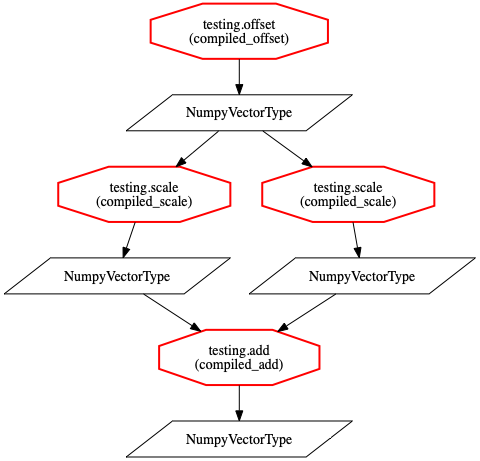 testing.offset
(compiled_offset)

NumpyVectorType

testing.scale
(compiled_scale)

testing.scale
(compiled_scale)

NumpyVectorType

NumpyVectorType

testing.add
(compiled_add)

NumpyVectorType